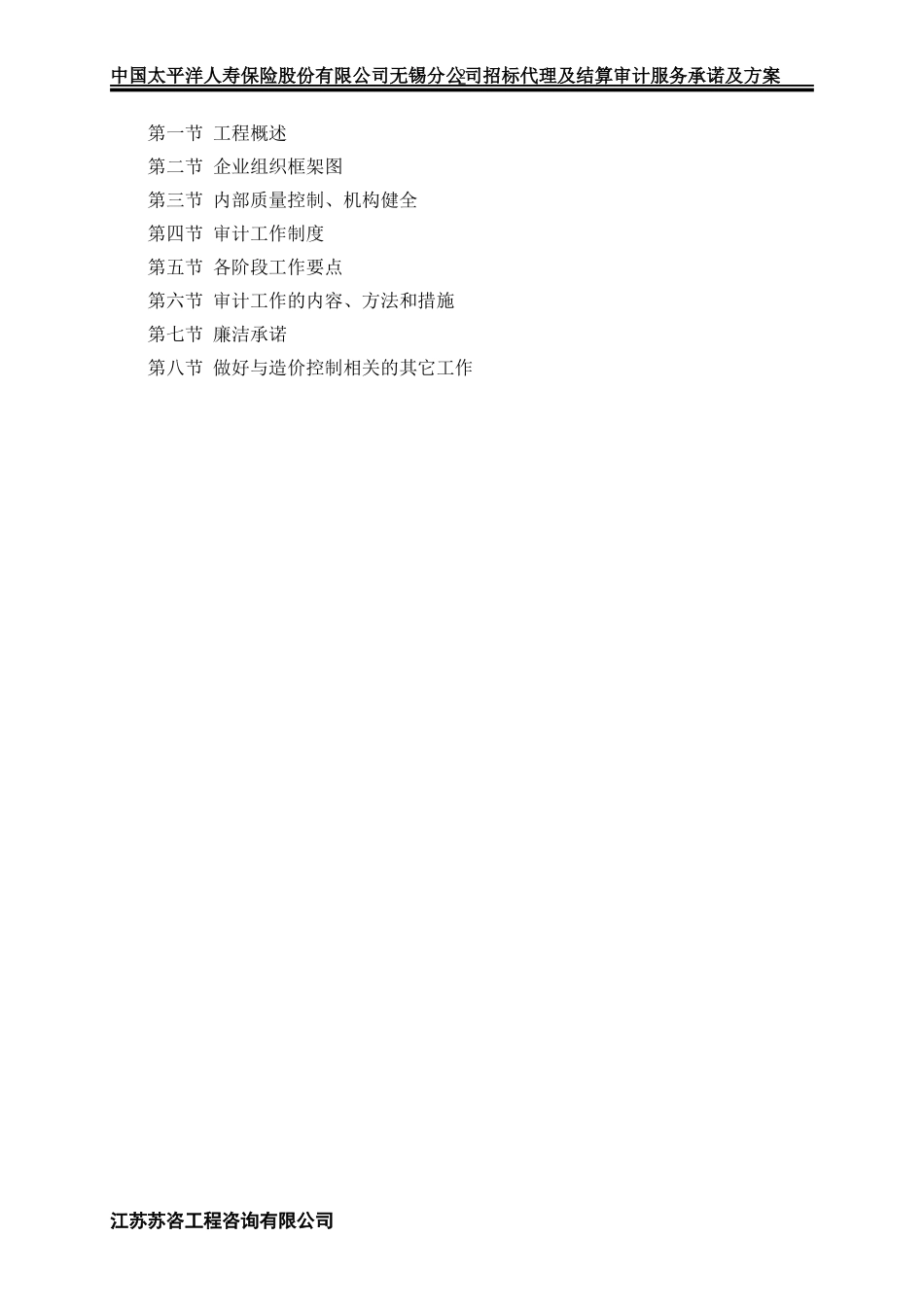 中国太平洋人寿保险股份有限公司无锡分公司招标代理及结算审计服务承诺及方案

第一节 工程概述
第二节 企业组织框架图
第三节 内部质量控制、机构健全
第四节 审计工作制度
第五节 各阶段工作要点
第六节 审计工作的内容、方法和措施
第七节 廉洁承诺
第八节 做好与造价控制相关的其它工作

江苏苏咨工程咨询有限公司